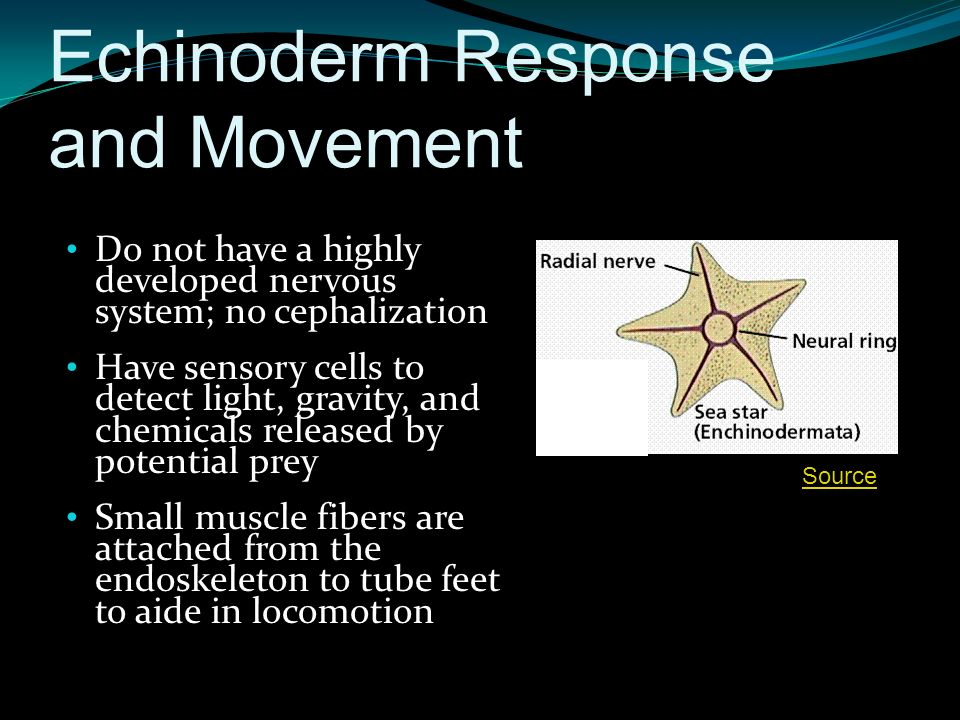 Echinoderm Response and Movement

• Do not have a highly developed nervous system; no cephalization

• Have sensory cells to detect light, gravity, and chemicals released by potential prey

• Small muscle fibers are attached from the endoskeleton to tube feet to aide in locomotion

Radial nerve

Neural ring

Sea star
(Enchinodermata)

Source